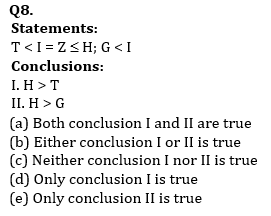 Q8.
Statements:
$T < I = Z \leq H; G < I$
Conclusions:
I. $H > T$
II. $H > G$
(a) Both conclusion I and II are true
(b) Either conclusion I or II is true
(c) Neither conclusion I nor II is true
(d) Only conclusion I is true
(e) Only conclusion II is true